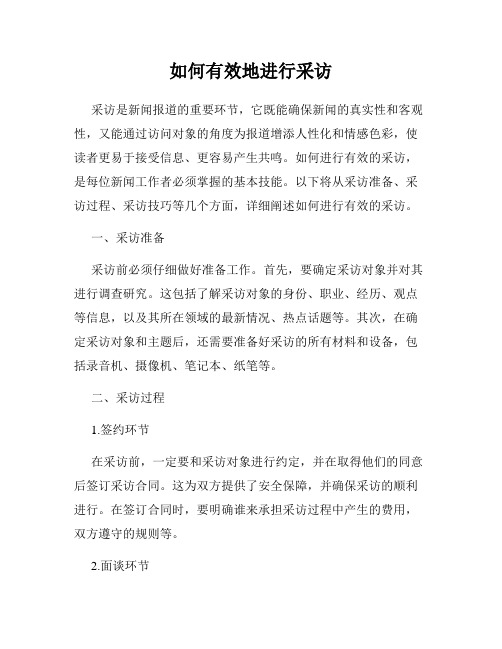 如何有效地进行采访

采访是新闻报道的重要环节，它既能确保新闻的真实性和客观性，又能通过访问对象的角度为报道增添人性化和情感色彩，使读者更易于接受信息、更容易产生共鸣。如何进行有效的采访，是每位新闻工作者必须掌握的基本技能。以下将从采访准备、采访过程、采访技巧等几个方面，详细阐述如何进行有效的采访。

一、采访准备

采访前必须仔细做好准备工作。首先，要确定采访对象并对其进行调查研究。这包括了解采访对象的身份、职业、经历、观点等信息，以及其所在领域的最新情况、热点话题等。其次，在确定采访对象和主题后，还需要准备好采访的所有材料和设备，包括录音机、摄像机、笔记本、纸笔等。

二、采访过程

1.签约环节

在采访前，一定要和采访对象进行约定，并在取得他们的同意后签订采访合同。这为双方提供了安全保障，并确保采访的顺利进行。在签订合同时，要明确谁来承担采访过程中产生的费用，双方遵守的规则等。

2.面谈环节